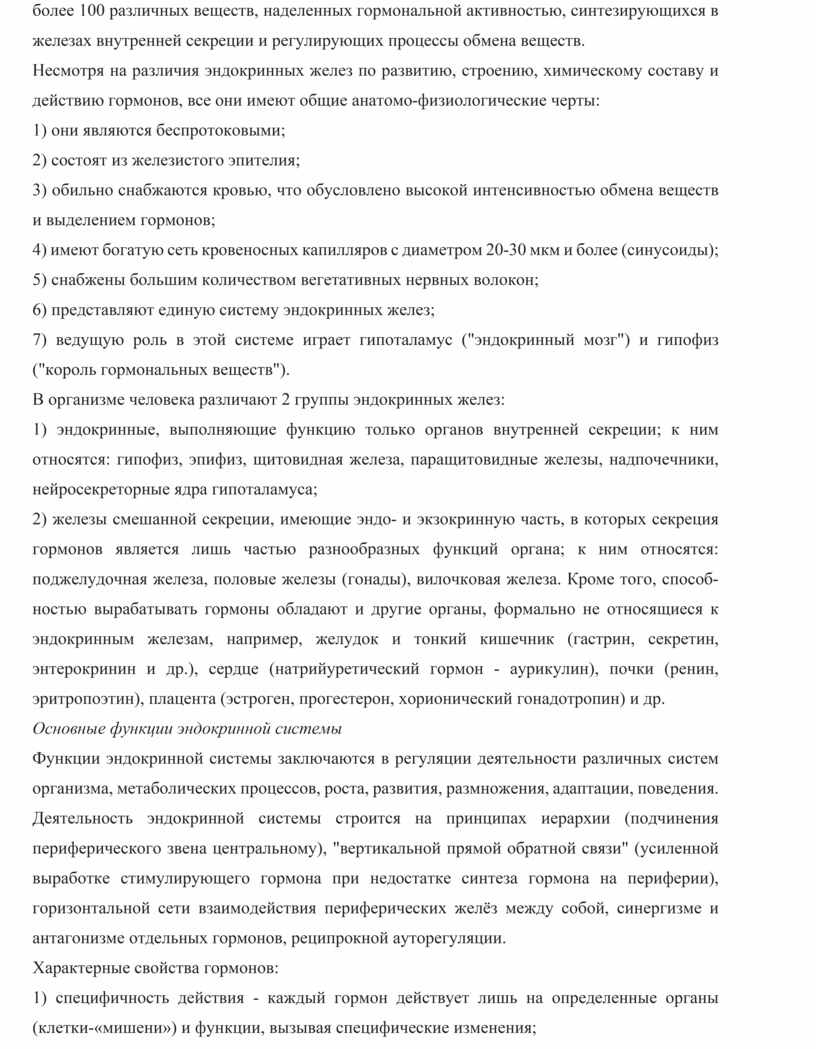 более 100 различных веществ, наделенных гормональной активностью, синтезирующихся в железах внутренней секреции и регулирующих процессы обмена веществ.

Несмотря на различия эндокринных желез по развитию, строению, химическому составу и действию гормонов, все они имеют общие анатомо-физиологические черты:

1) они являются беспротоковыми;

2) состоят из железистого эпителия;

3) обильно снабжаются кровью, что обусловлено высокой интенсивностью обмена веществ и выделением гормонов;

4) имеют богатую сеть кровеносных капилляров с диаметром 20-30 мкм и более (синусоиды);

5) снабжены большим количеством вегетативных нервных волокон;

6) представляют единую систему эндокринных желез;

7) ведущую роль в этой системе играет гипоталамус ("эндокринный мозг") и гипофиз ("король гормональных веществ").

В организме человека различают 2 группы эндокринных желез:

1) эндокринные, выполняющие функцию только органов внутренней секреции; к ним относятся: гипофиз, эпифиз, щитовидная железа, паращитовидные железы, надпочечники, нейросекреторные ядра гипоталамуса;

2) железы смешанной секреции, имеющие эндо- и экзокринную часть, в которых секреция гормонов является лишь частью разнообразных функций органа; к ним относятся: поджелудочная железа, половые железы (гонады), вилочковая железа. Кроме того, способностью вырабатывать гормоны обладают и другие органы, формально не относящиеся к эндокринным железам, например, желудок и тонкий кишечник (гастрин, секретин, энтерокринин и др.), сердце (натрийуретический гормон - аурикулин), почки (ренин, эритропоэтин), плацента (эстроген, прогестерон, хорионический гонадотропин) и др.

Основные функции эндокринной системы

Функции эндокринной системы заключаются в регуляции деятельности различных систем организма, метаболических процессов, роста, развития, размножения, адаптации, поведения. Деятельность эндокринной системы строится на принципах иерархии (подчинения периферического звена центральному), "вертикальной прямой обратной связи" (усиленной выработке стимулирующего гормона при недостатке синтеза гормона на периферии), горизонтальной сети взаимодействия периферических желёз между собой, синергизме и антагонизме отдельных гормонов, реципрокной ауторегуляции.

Характерные свойства гормонов:

1) специфичность действия - каждый гормон действует лишь на определенные органы (клетки-«мишени») и функции, вызывая специфические изменения;